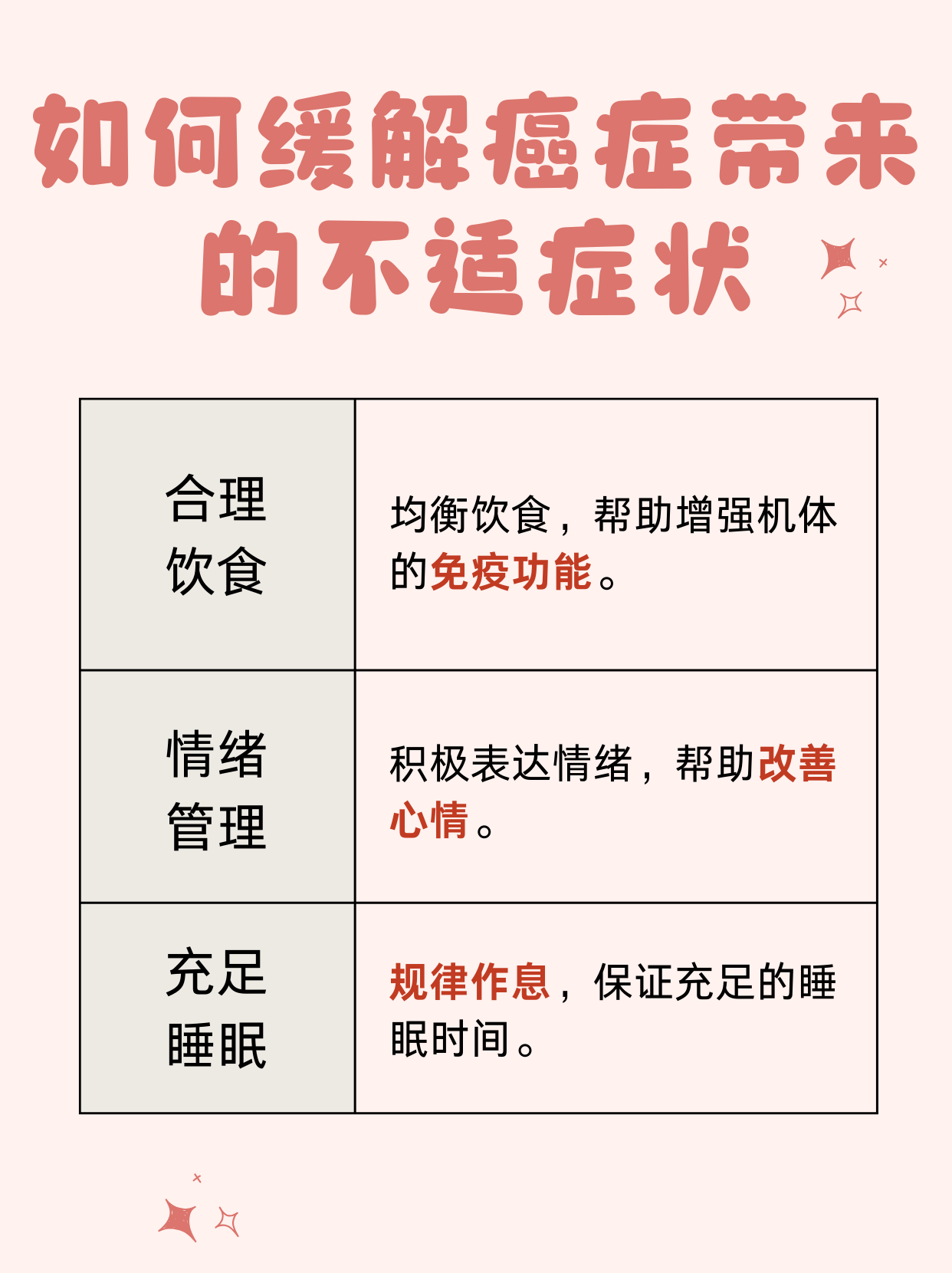 如何缓解癌症带来的不适症状

| 合理饮食 | 均衡饮食，帮助增强机体的免疫功能。 |
|---|---|
| 情绪管理 | 积极表达情绪，帮助改善心情。 |
| 充足睡眠 | 规律作息，保证充足的睡眠时间。 |